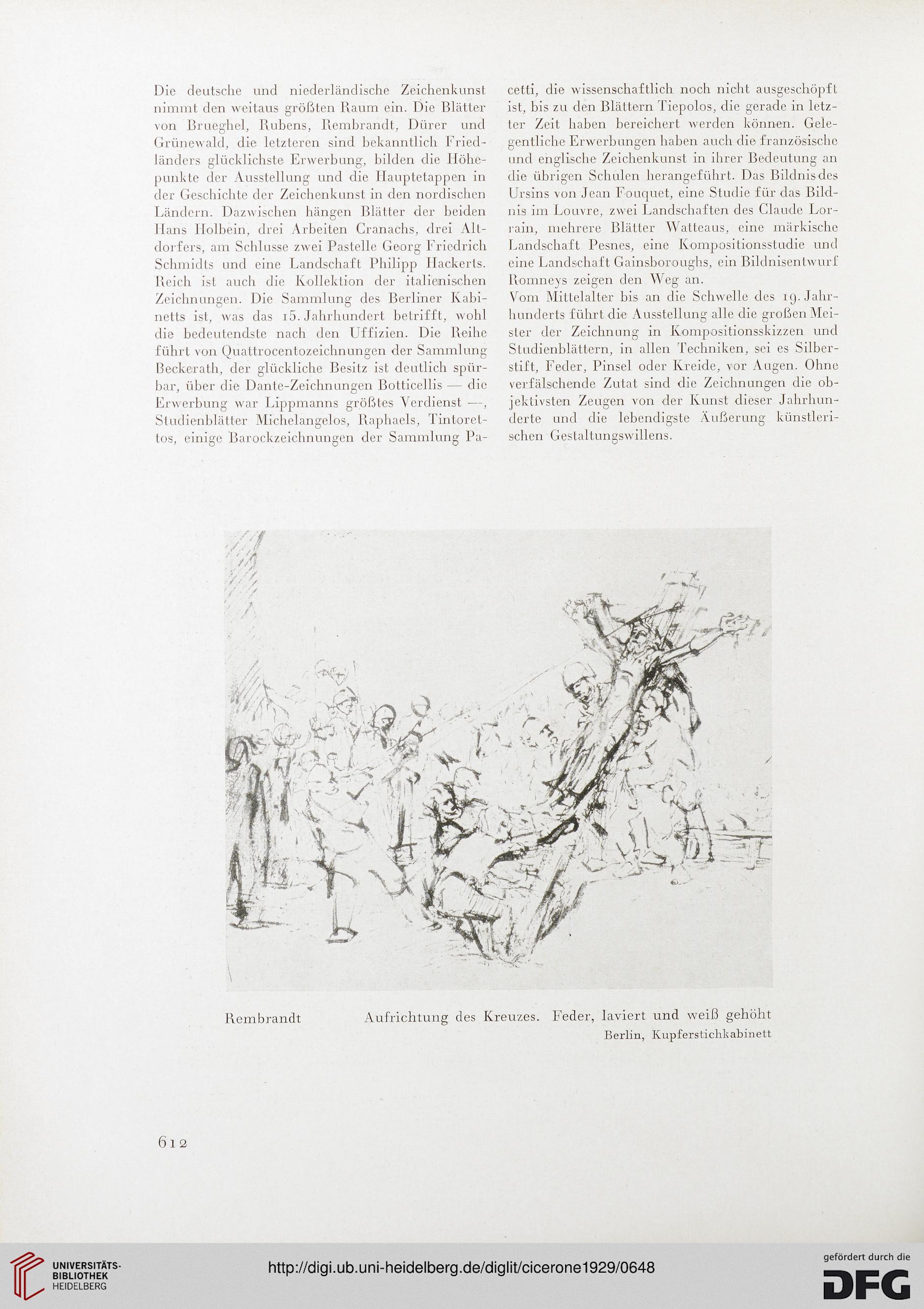 Die deutsche und niederländische Zeichenkunst nimmt den weitaus größten Raum ein. Die Blätter von Brueghel, Rubens, Rembrandt, Dürer und Grünewald, die letzteren sind bekanntlich Friedländers glücklichste Erwerbung, bilden die Höhepunkte der Ausstellung und die Hauptetappen in der Geschichte der Zeichenkunst in den nordischen Ländern. Dazwischen hängen Blätter der beiden Hans Holbein, drei Arbeiten Cranachs, drei Altdorfers, am Schlusse zwei Pastelle Georg Friedrich Schmidts und eine Landschaft Philipp Hackerts. Reich ist auch die Kollektion der italienischen Zeichnungen. Die Sammlung des Berliner Kabinetts ist, was das 15. Jahrhundert betrifft, wohl die bedeutendste nach den Uffizien. Die Reihe führt von Quattrocentozeichnungen der Sammlung Beckerath, der glückliche Besitz ist deutlich spürbar, über die Dante-Zeichnungen Botticellis — die Erwerbung war Lippmanns größtes Verdienst —, Studienblätter Michelangelos, Raphaels, Tintorettos, einige Barockzeichnungen der Sammlung Pacetti, die wissenschaftlich noch nicht ausgeschöpft ist, bis zu den Blättern Tiepolos, die gerade in letzter Zeit haben bereichert werden können. Gelegentliche Erwerbungen haben auch die französische und englische Zeichenkunst in ihrer Bedeutung an die übrigen Schulen herangeführt. Das Bildnis des Ursins von Jean Fouquet, eine Studie für das Bildnis im Louvre, zwei Landschaften des Claude Lorrain, mehrere Blätter Watteaus, eine märkische Landschaft Pesnes, eine Kompositionsstudie und eine Landschaft Gainsboroughs, ein Bildnisentwurf Romneys zeigen den Weg an.
Vom Mittelalter bis an die Schwelle des 19. Jahrhunderts führt die Ausstellung alle die großen Meister der Zeichnung in Kompositionsskizzen und Studienblättern, in allen Techniken, sei es Silberstift, Feder, Pinsel oder Kreide, vor Augen. Ohne verfälschende Zutat sind die Zeichnungen die objektivsten Zeugen von der Kunst dieser Jahrhunderte und die lebendigste Äußerung künstlerischen Gestaltungswillens.

Rembrandt Aufrichtung des Kreuzes. Feder, laviert und weiß gehöht
Berlin, Kupferstichkabinett

612

UNIVERSITÄTS-BIBLIOTHEK HEIDELBERG
http://digi.ub.uni-heidelberg.de/diglit/cicerone1929/0648
gefördert durch die DFG